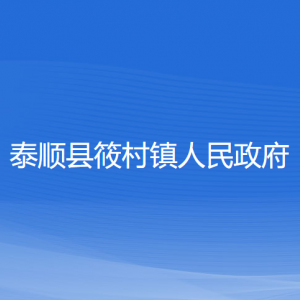 泰顺县筱村镇人民政府